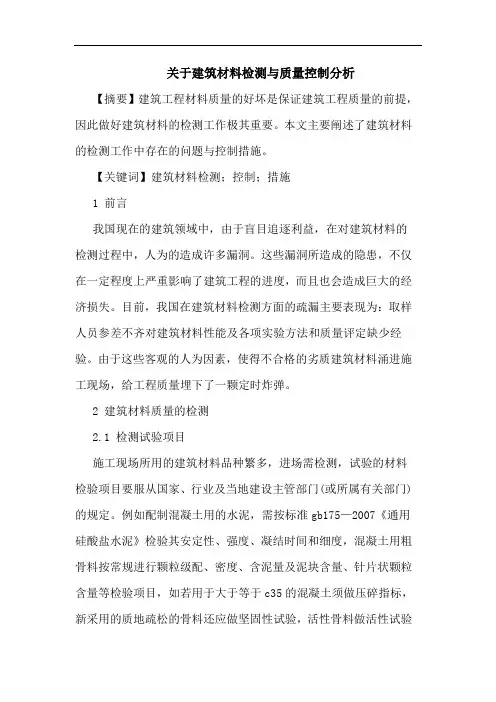 关于建筑材料检测与质量控制分析

【摘要】建筑工程材料质量的好坏是保证建筑工程质量的前提，因此做好建筑材料的检测工作极其重要。本文主要阐述了建筑材料的检测工作中存在的问题与控制措施。

【关键词】建筑材料检测；控制；措施

1 前言

我国现在的建筑领域中，由于盲目追逐利益，在对建筑材料的检测过程中，人为的造成许多漏洞。这些漏洞所造成的隐患，不仅在一定程度上严重影响了建筑工程的进度，而且也会造成巨大的经济损失。目前，我国在建筑材料检测方面的疏漏主要表现为：取样人员参差不齐对建筑材料性能及各项实验方法和质量评定缺少经验。由于这些客观的人为因素，使得不合格的劣质建筑材料涌进施工现场，给工程质量埋下了一颗定时炸弹。

2 建筑材料质量的检测

2.1 检测试验项目

施工现场所用的建筑材料品种繁多，进场需检测，试验的材料检验项目要服从国家、行业及当地建设主管部门(或所属有关部门)的规定。例如配制混凝土用的水泥，需按标准 gb175—2007《通用硅酸盐水泥》检验其安定性、强度、凝结时间和细度，混凝土用粗骨料按常规进行颗粒级配、密度、含泥量及泥块含量、针片状颗粒含量等检验项目，如若用于大于等于 c35 的混凝土须做压碎指标，新采用的质地疏松的骨料还应做坚固性试验，活性骨料做活性试验